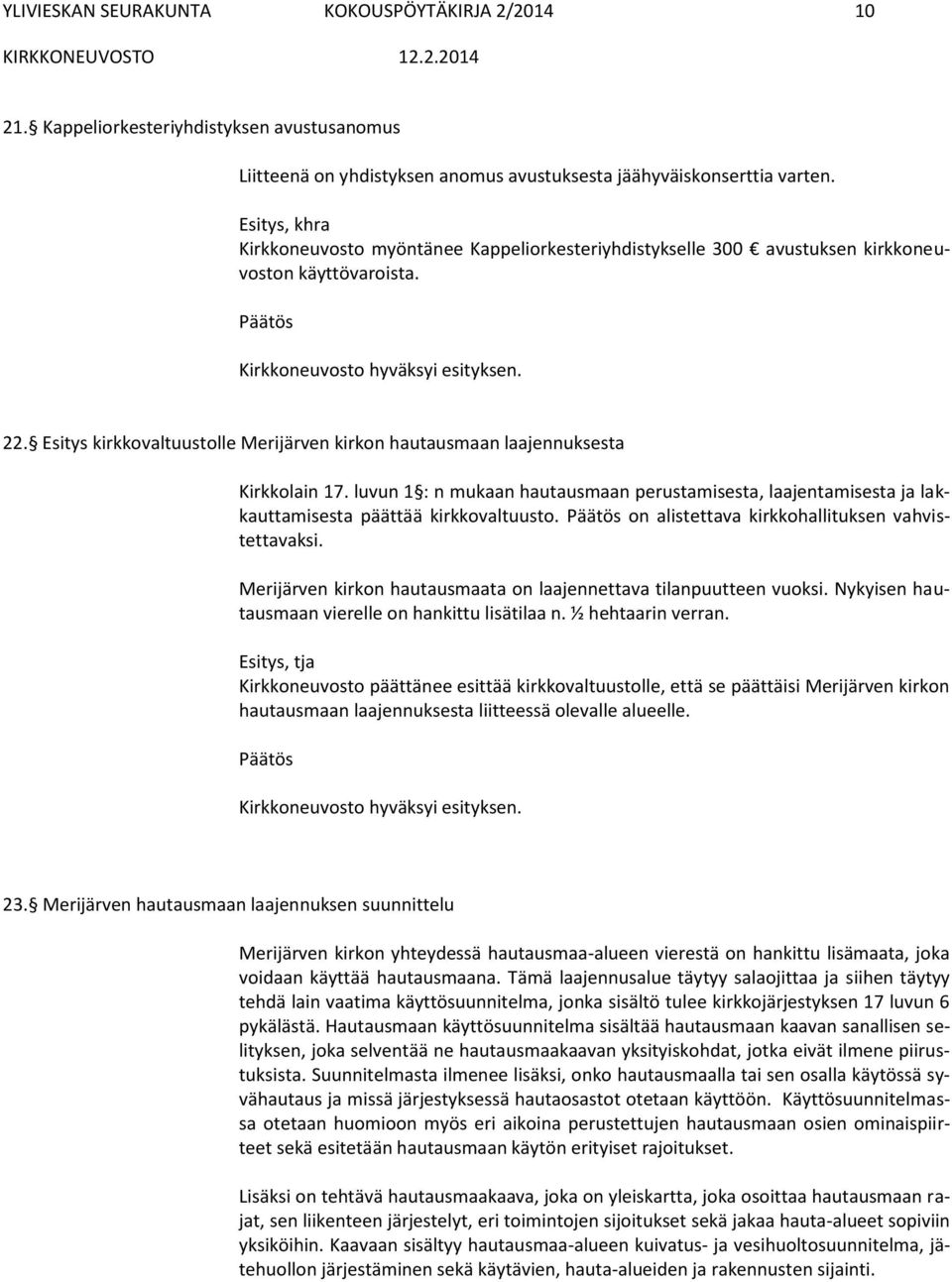 YLIVIESKAN SEURAKUNTA KOKOUSPÖYTÄKIRJA 2/2014 10
KIRKKONEUVOSTO 12.2.2014

21. Kappeliorkesteriyhdistyksen avustusanomus

Liitteenä on yhdistyksen anomus avustuksesta jäähyväiskonserttia varten.

Esitys, khra
Kirkkoneuvosto myöntänee Kappeliorkesteriyhdistykselle 300 avustuksen kirkkoneuvoston käyttövaroista.

Päätös

Kirkkoneuvosto hyväksyi esityksen.

22. Esitys kirkkovaltuustolle Merijärven kirkon hautausmaan laajennuksesta

Kirkkolain 17. luvun 1 : n mukaan hautausmaan perustamisesta, laajentamisesta ja lakkauttamisesta päättää kirkkovaltuusto. Päätös on alistettava kirkkohallituksen vahvistettavaksi.

Merijärven kirkon hautausmaata on laajennettava tilanpuutteen vuoksi. Nykyisen hautausmaan vierelle on hankittu lisätilaa n. ½ hehtaarin verran.

Esitys, tja
Kirkkoneuvosto päättänee esittää kirkkovaltuustolle, että se päättäisi Merijärven kirkon hautausmaan laajennuksesta liitteessä olevalle alueelle.

Päätös

Kirkkoneuvosto hyväksyi esityksen.

23. Merijärven hautausmaan laajennuksen suunnittelu

Merijärven kirkon yhteydessä hautausmaa-alueen vierestä on hankittu lisämaata, joka voidaan käyttää hautausmaana. Tämä laajennusalue täytyy salaojittaa ja siihen täytyy tehdä lain vaatima käyttösuunnitelma, jonka sisältö tulee kirkkojärjestyksen 17 luvun 6 pykälästä. Hautausmaan käyttösuunnitelma sisältää hautausmaan kaavan sanallisen selityksen, joka selventää ne hautausmaakaavan yksityiskohdat, jotka eivät ilmene piirustuksista. Suunnitelmasta ilmenee lisäksi, onko hautausmaalla tai sen osalla käytössä syvähautaus ja missä järjestyksessä hautaosastot otetaan käyttöön. Käyttösuunnitelmassa otetaan huomioon myös eri aikoina perustettujen hautausmaan osien ominaispiirteet sekä esitetään hautausmaan käytön erityiset rajoitukset.

Lisäksi on tehtävä hautausmaakaava, joka on yleiskartta, joka osoittaa hautausmaan rajat, sen liikenteen järjestelyt, eri toimintojen sijoitukset sekä jakaa hauta-alueet sopiviin yksiköihin. Kaavaan sisältyy hautausmaa-alueen kuivatus- ja vesihuoltosuunnitelma, jätehuollon järjestäminen sekä käytävien, hauta-alueiden ja rakennusten sijainti.